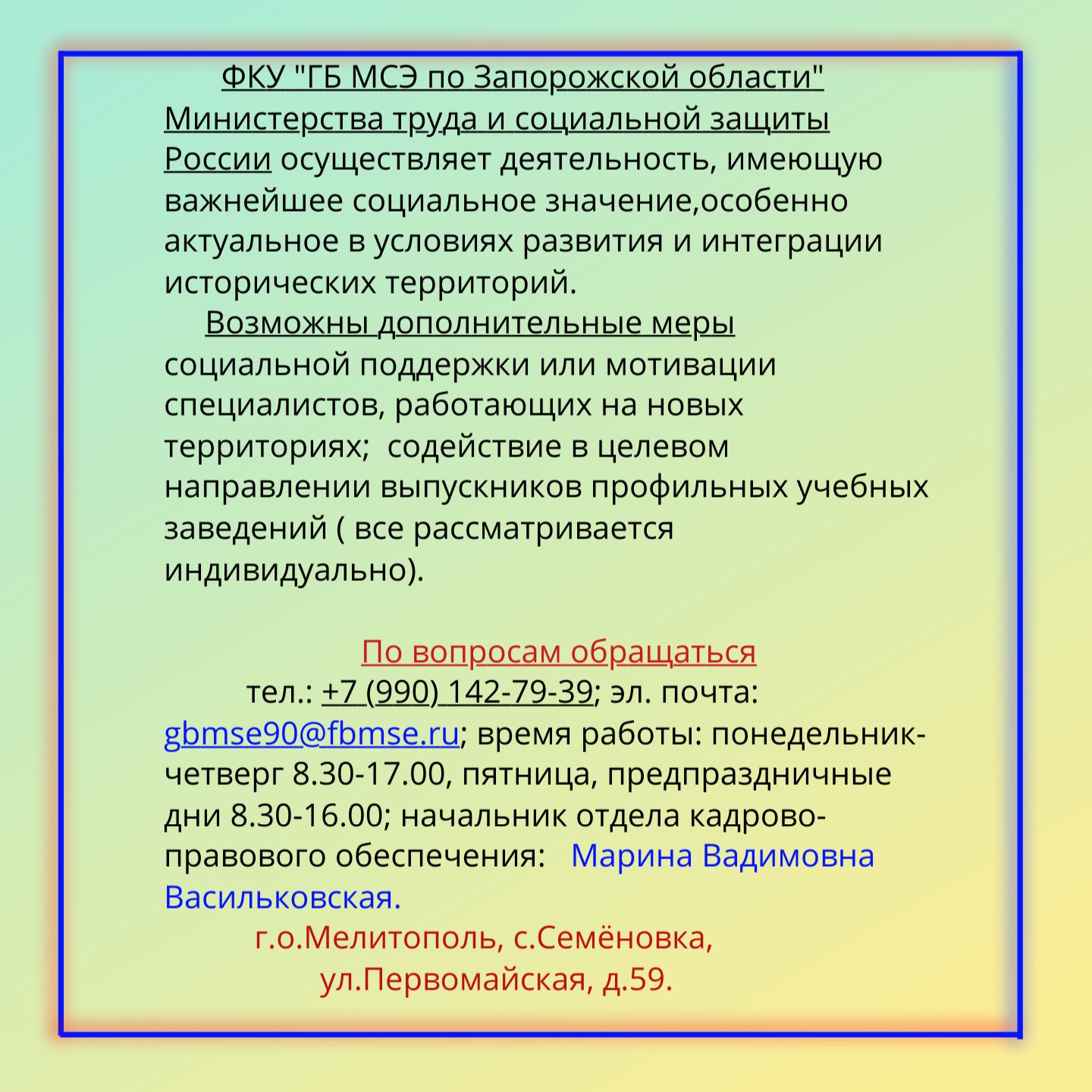 ФКУ "ГБ МСЭ по Запорожской области" Министерства труда и социальной защиты России осуществляет деятельность, имеющую важнейшее социальное значение,особенно актуальное в условиях развития и интеграции исторических территорий.

Возможны дополнительные меры социальной поддержки или мотивации специалистов, работающих на новых территориях;  содействие в целевом направлении выпускников профильных учебных заведений ( все рассматривается индивидуально).

По вопросам обращаться

тел.: +7 (990) 142-79-39; эл. почта: gbmse90@fbmse.ru; время работы: понедельник-четверг 8.30-17.00, пятница, предпраздничные дни 8.30-16.00; начальник отдела кадрово-правового обеспечения:  Марина Вадимовна Васильковская.

г.о.Мелитополь, с.Семёновка, ул.Первомайская, д.59.